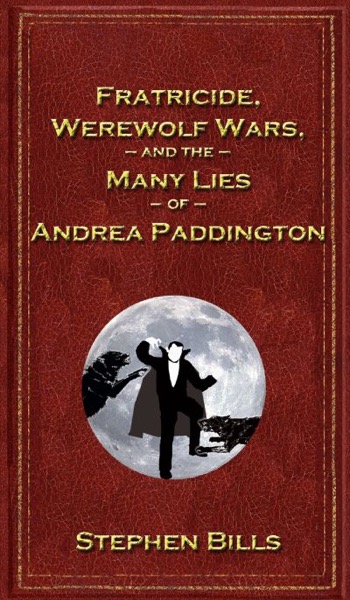 FRATRICIDE, WEREWOLF WARS,
— AND THE —
MANY LIES
— OF —
ANDREA PADDINGTON

STEPHEN BILLS